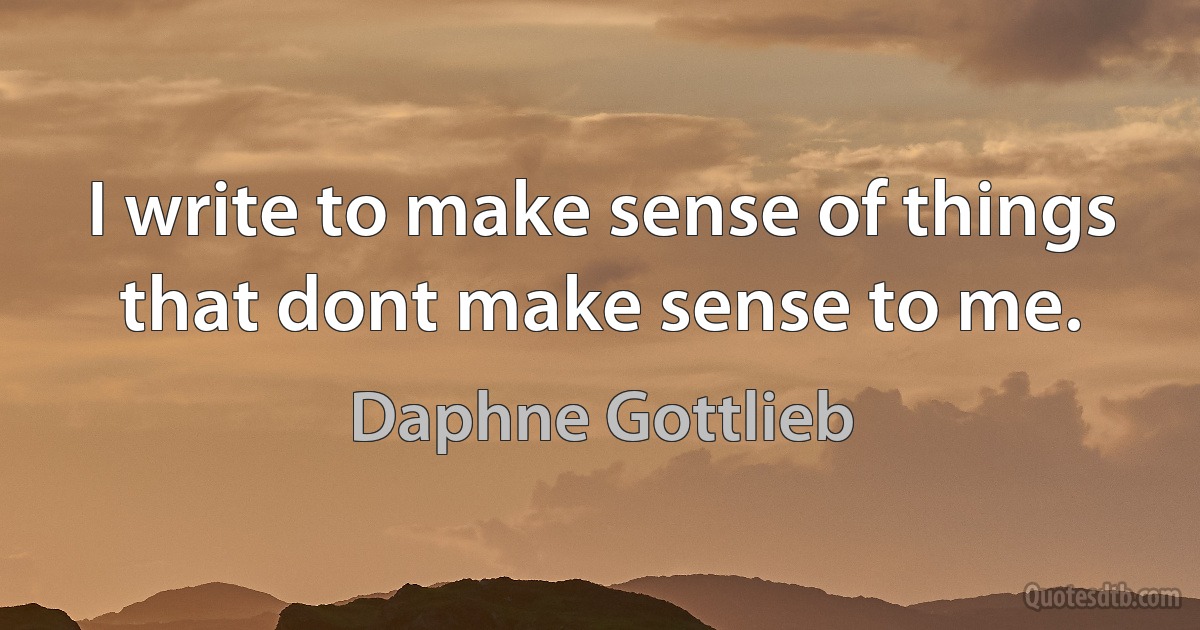 I write to make sense of things that dont make sense to me.

Daphne Gottlieb

Quotesdtb.com